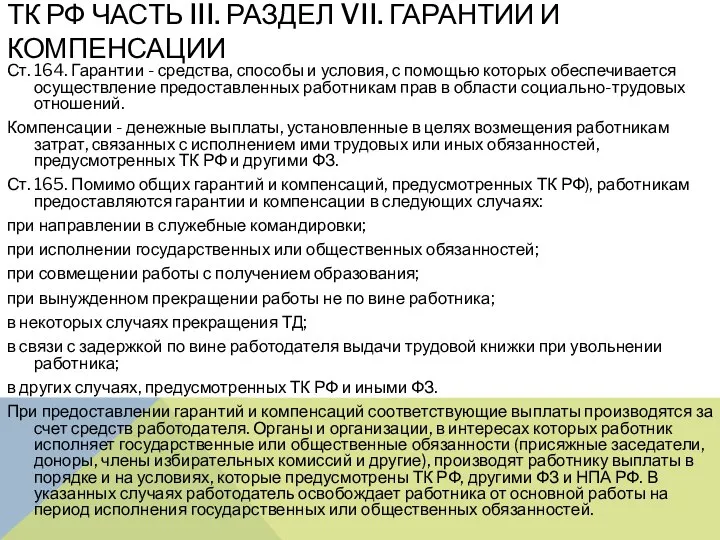 ТК РФ ЧАСТЬ III. РАЗДЕЛ VII. ГАРАНТИИ И КОМПЕНСАЦИИ

Ст. 164. Гарантии - средства, способы и условия, с помощью которых обеспечивается осуществление предоставленных работникам прав в области социально-трудовых отношений.

Компенсации - денежные выплаты, установленные в целях возмещения работникам затрат, связанных с исполнением ими трудовых или иных обязанностей, предусмотренных ТК РФ и другими ФЗ.

Ст. 165. Помимо общих гарантий и компенсаций, предусмотренных ТК РФ), работникам предоставляются гарантии и компенсации в следующих случаях:

при направлении в служебные командировки;

при исполнении государственных или общественных обязанностей;

при совмещении работы с получением образования;

при вынужденном прекращении работы не по вине работника;

в некоторых случаях прекращения ТД;

в связи с задержкой по вине работодателя выдачи трудовой книжки при увольнении работника;

в других случаях, предусмотренных ТК РФ и иными ФЗ.

При предоставлении гарантий и компенсаций соответствующие выплаты производятся за счет средств работодателя. Органы и организации, в интересах которых работник исполняет государственные или общественные обязанности (присяжные заседатели, доноры, члены избирательных комиссий и другие), производят работнику выплаты в порядке и на условиях, которые предусмотрены ТК РФ, другими ФЗ и НПА РФ. В указанных случаях работодатель освобождает работника от основной работы на период исполнения государственных или общественных обязанностей.